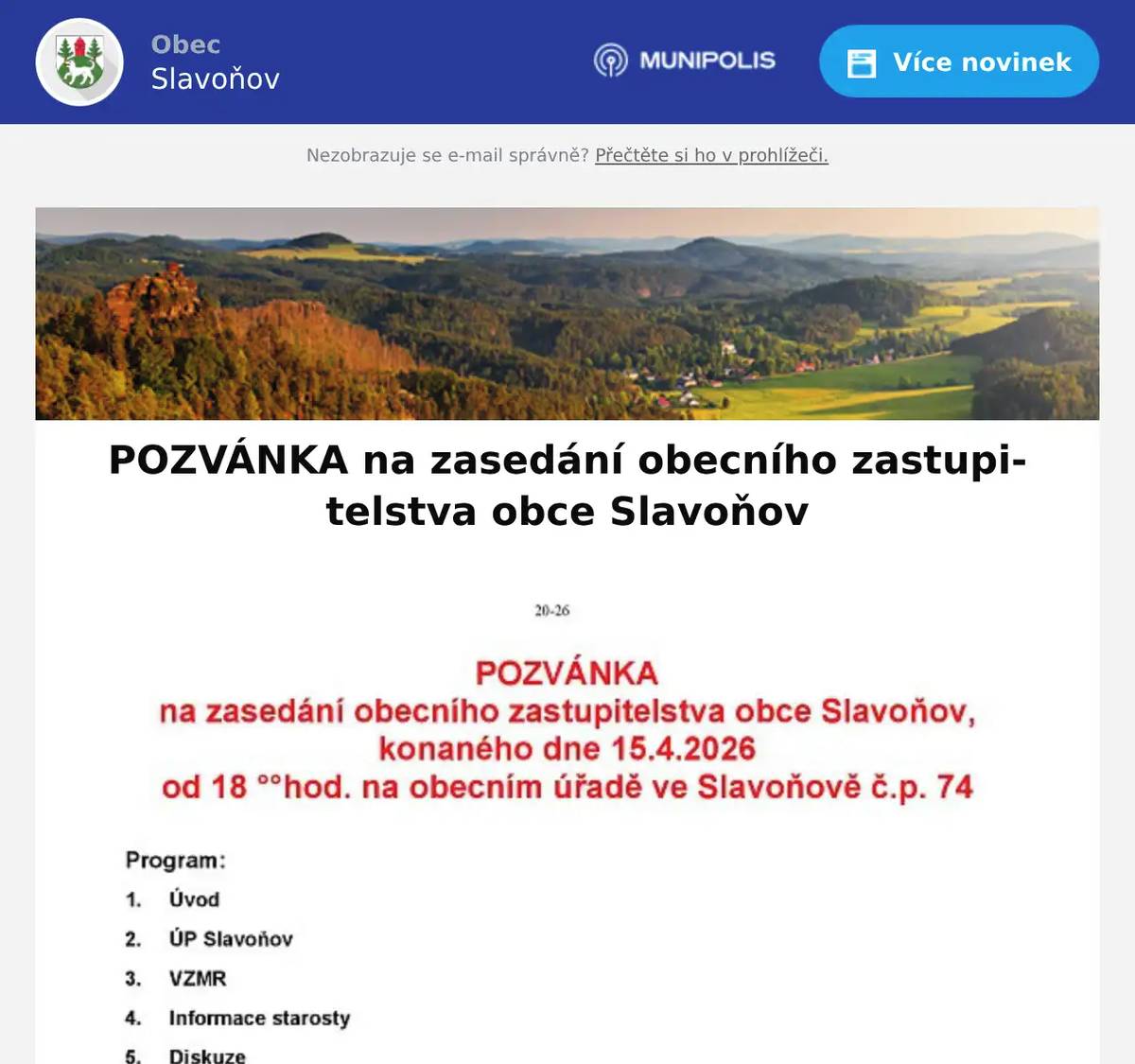 Obec
Slavoňov

MUNIPOLIS

Více novinek

Nezobrazuje se e-mail správně? Přečtěte si ho v prohlížeči.

POZVÁNKA na zasedání obecního zastupitelstva obce Slavoňov

20-26

POZVÁNKA
na zasedání obecního zastupitelstva obce Slavoňov,
konaného dne 15.4.2026
od 18 °°hod. na obecním úřadě ve Slavoňově č.p. 74

Program:
1. Úvod
2. ÚP Slavoňov
3. VZMR
4. Informace starosty
5. Diskuze